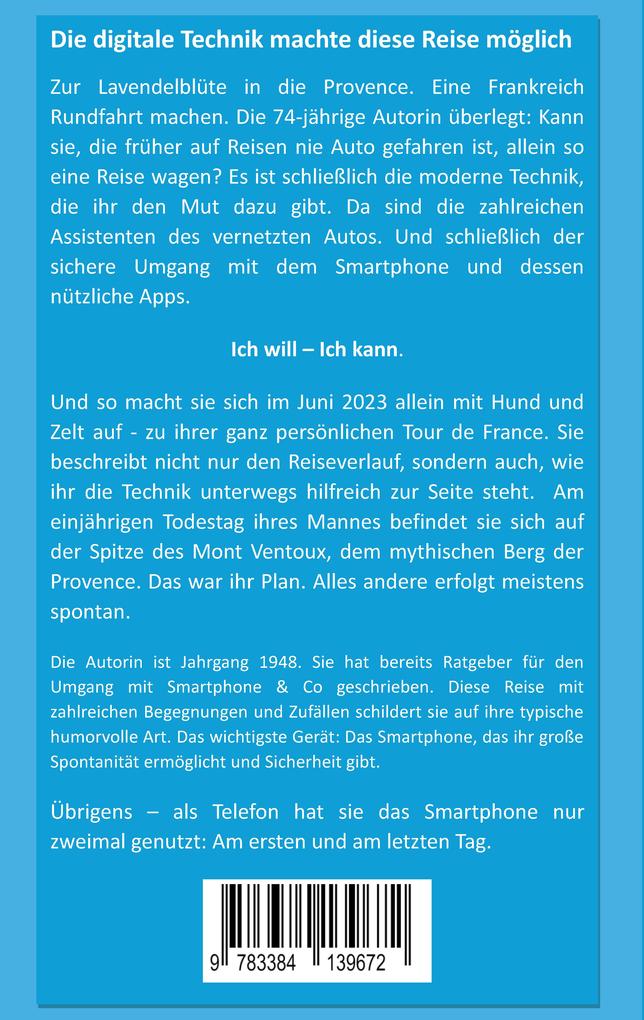 Die digitale Technik machte diese Reise möglich

Zur Lavendelblüte in die Provence. Eine Frankreich Rundfahrt machen. Die 74-jährige Autorin überlegt: Kann sie, die früher auf Reisen nie Auto gefahren ist, allein so eine Reise wagen? Es ist schließlich die moderne Technik, die ihr den Mut dazu gibt. Da sind die zahlreichen Assistenten des vernetzten Autos. Und schließlich der sichere Umgang mit dem Smartphone und dessen nützliche Apps.

Ich will – Ich kann.

Und so macht sie sich im Juni 2023 allein mit Hund und Zelt auf - zu ihrer ganz persönlichen Tour de France. Sie beschreibt nicht nur den Reiseverlauf, sondern auch, wie ihr die Technik unterwegs hilfreich zur Seite steht. Am einjährigen Todestag ihres Mannes befindet sie sich auf der Spitze des Mont Ventoux, dem mythischen Berg der Provence. Das war ihr Plan. Alles andere erfolgt meistens spontan.

Die Autorin ist Jahrgang 1948. Sie hat bereits Ratgeber für den Umgang mit Smartphone & Co geschrieben. Diese Reise mit zahlreichen Begegnungen und Zufällen schildert sie auf ihre typische humorvolle Art. Das wichtigste Gerät: Das Smartphone, das ihr große Spontanität ermöglicht und Sicherheit gibt.

Übrigens – als Telefon hat sie das Smartphone nur zweimal genutzt: Am ersten und am letzten Tag.

9 783384 139672